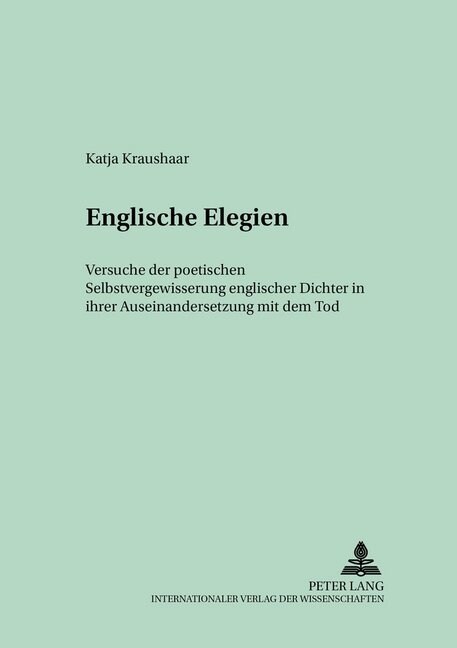 Katja Kraushaar

Englische Elegien

Versuche der poetischen Selbstvergewisserung englischer Dichter in ihrer Auseinandersetzung mit dem Tod

PETER LANG
INTERNATIONALER VERLAG DER WISSENSCHAFTEN